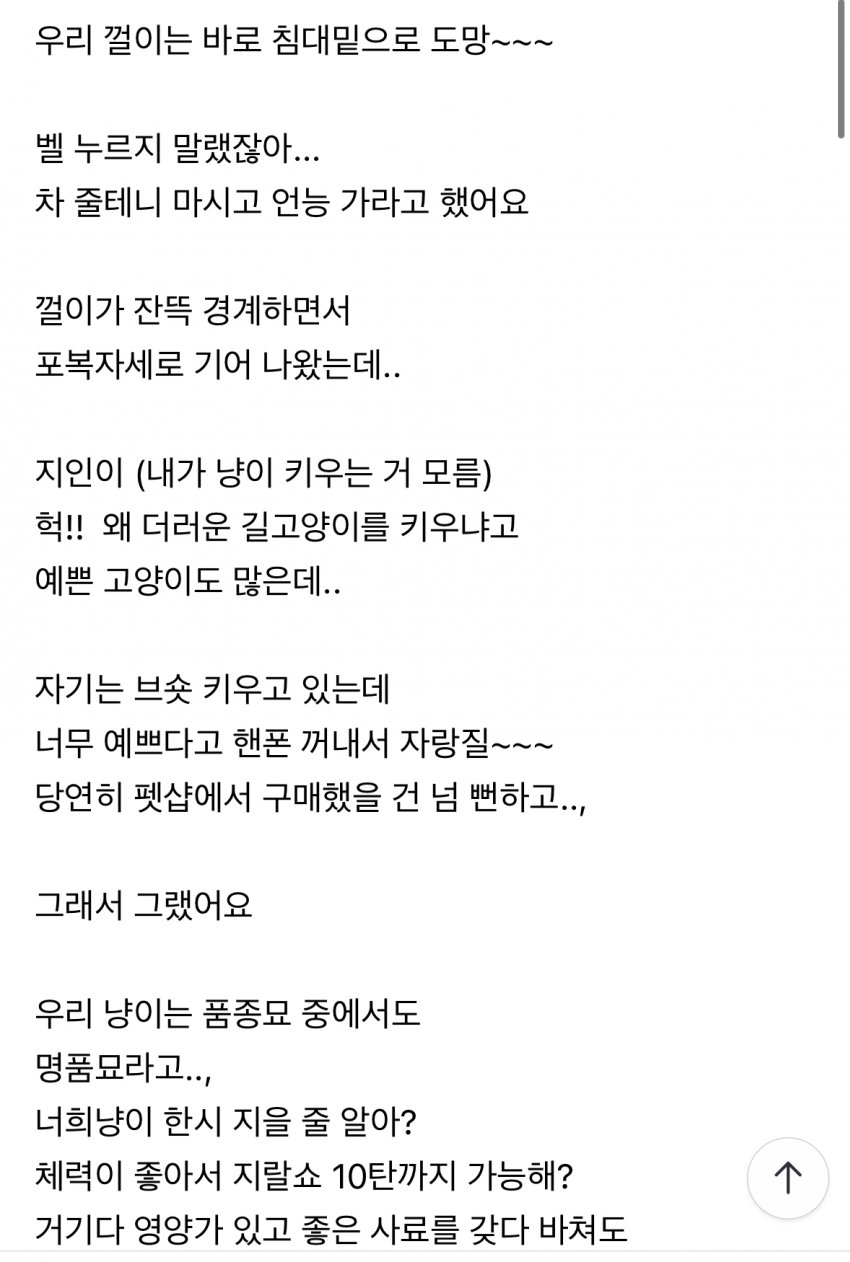 우리 껄이는 바로 침대밑으로 도망~~~

벨 누르지 말랬잖아...
차 줄테니 마시고 언능 가라고 했어요

껄이가 잔뜩 경계하면서
포복자세로 기어 나왔는데..

지인이 (내가 냥이 키우는 거 모름)
헉!! 왜 더러운 길고양이를 키우냐고
예쁜 고양이도 많은데..

자기는 브숏 키우고 있는데
너무 예쁘다고 핸폰 꺼내서 자랑질~~~
당연히 펫샵에서 구매했을 건 넘 뻔하고..,

그래서 그랬어요

우리 냥이는 품종묘 중에서도
명품묘라고..,
너희냥이 한시 지을 줄 알아?
체력이 좋아서 지랄쇼 10탄까지 가능해?
거기다 영양가 있고 좋은 사료를 갖다 바쳐도